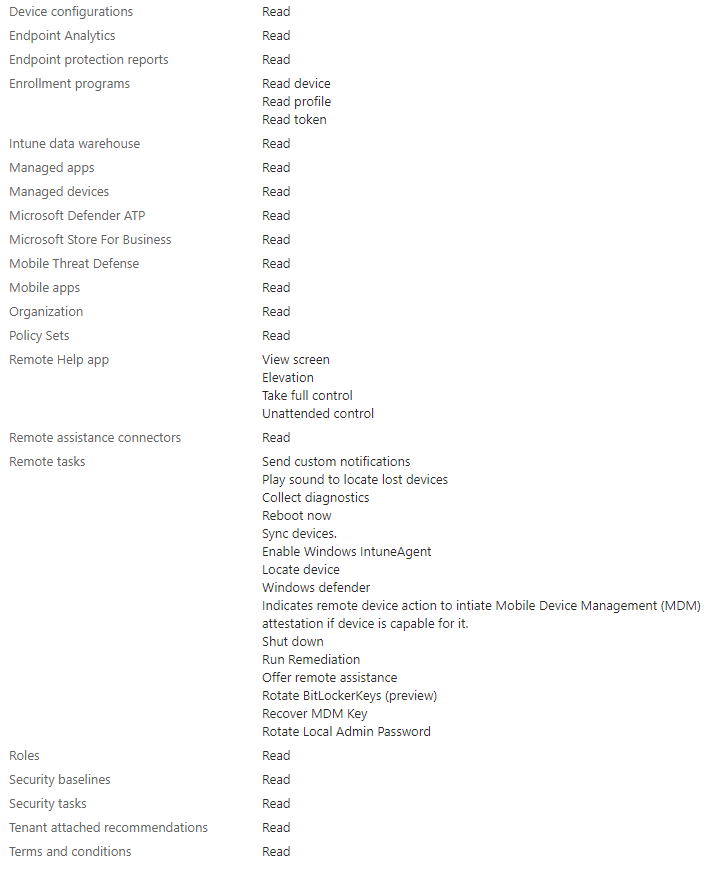 | | |
|---|---|
| Device configurations | Read |
| Endpoint Analytics | Read |
| Endpoint protection reports | Read |
| Enrollment programs | Read device<br>Read profile<br>Read token |
| Intune data warehouse | Read |
| Managed apps | Read |
| Managed devices | Read |
| Microsoft Defender ATP | Read |
| Microsoft Store For Business | Read |
| Mobile Threat Defense | Read |
| Mobile apps | Read |
| Organization | Read |
| Policy Sets | Read |
| Remote Help app | View screen<br>Elevation<br>Take full control<br>Unattended control |
| Remote assistance connectors | Read |
| Remote tasks | Send custom notifications<br>Play sound to locate lost devices<br>Collect diagnostics<br>Reboot now<br>Sync devices.<br>Enable Windows IntuneAgent<br>Locate device<br>Windows defender<br>Indicates remote device action to intiate Mobile Device Management (MDM) attestation if device is capable for it.<br>Shut down<br>Run Remediation<br>Offer remote assistance<br>Rotate BitLockerKeys (preview)<br>Recover MDM Key<br>Rotate Local Admin Password |
| Roles | Read |
| Security baselines | Read |
| Security tasks | Read |
| Tenant attached recommendations | Read |
| Terms and conditions | Read |